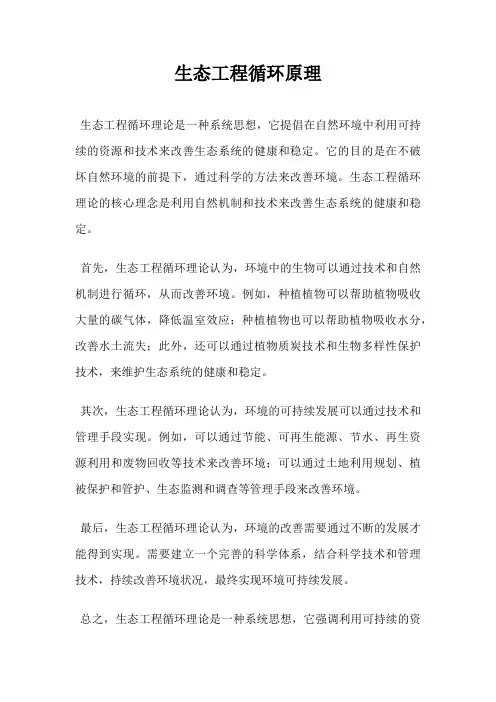 生态工程循环原理

生态工程循环理论是一种系统思想，它提倡在自然环境中利用可持续的资源和技术来改善生态系统的健康和稳定。它的目的是在不破坏自然环境的前提下，通过科学的方法来改善环境。生态工程循环理论的核心理念是利用自然机制和技术来改善生态系统的健康和稳定。

首先，生态工程循环理论认为，环境中的生物可以通过技术和自然机制进行循环，从而改善环境。例如，种植植物可以帮助植物吸收大量的碳气体，降低温室效应；种植植物也可以帮助植物吸收水分，改善水土流失；此外，还可以通过植物质炭技术和生物多样性保护技术，来维护生态系统的健康和稳定。

其次，生态工程循环理论认为，环境的可持续发展可以通过技术和管理手段实现。例如，可以通过节能、可再生能源、节水、再生资源利用和废物回收等技术来改善环境；可以通过土地利用规划、植被保护和管护、生态监测和调查等管理手段来改善环境。

最后，生态工程循环理论认为，环境的改善需要通过不断的发展才能得到实现。需要建立一个完善的科学体系，结合科学技术和管理技术，持续改善环境状况，最终实现环境可持续发展。

总之，生态工程循环理论是一种系统思想，它强调利用可持续的资